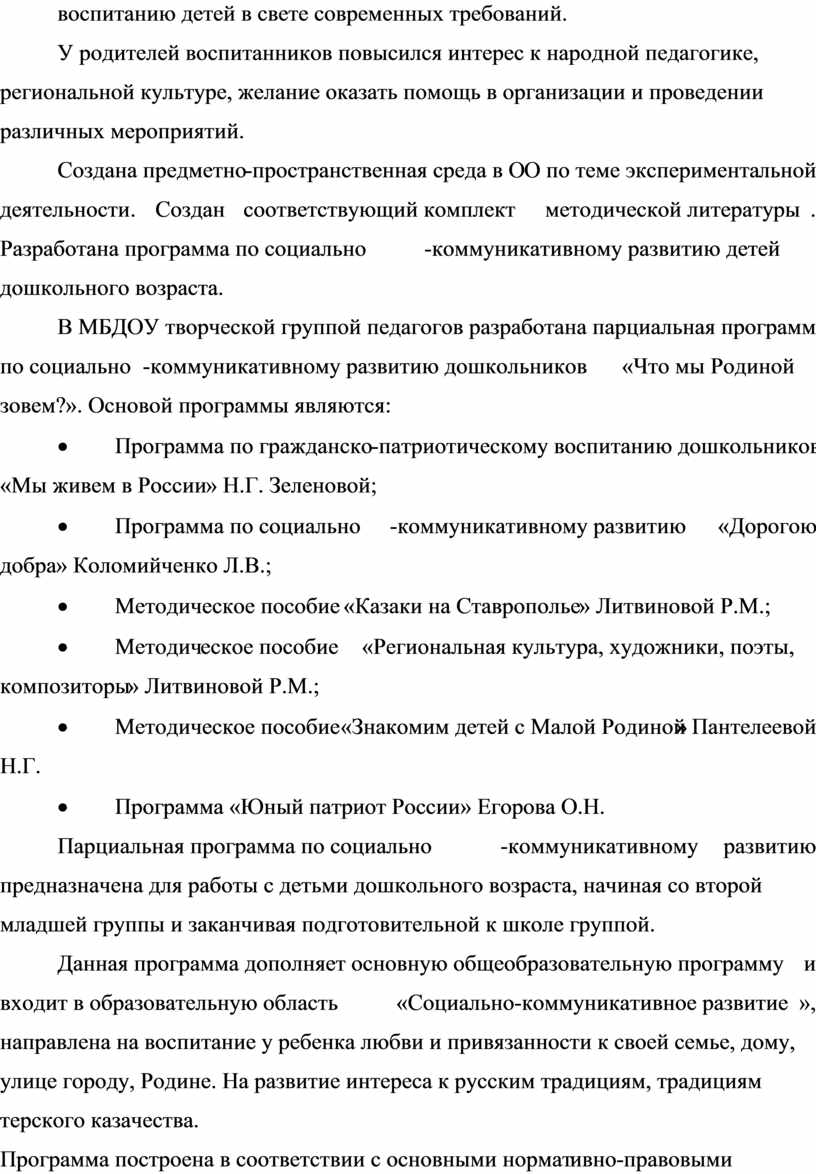 воспитанию детей в свете современных требований.

У родителей воспитанников повысился интерес к народной педагогике, региональной культуре, желание оказать помощь в организации и проведении различных мероприятий.

Создана предметно-пространственная среда в ОО по теме экспериментальной деятельности. Создан соответствующий комплект методической литературы . Разработана программа по социально -коммуникативному развитию детей дошкольного возраста.

В МБДОУ творческой группой педагогов разработана парциальная программ по социально -коммуникативному развитию дошкольников «Что мы Родиной зовем?». Основой программы являются:

• Программа по гражданско-патриотическому воспитанию дошкольников «Мы живем в России» Н.Г. Зеленовой;

• Программа по социально -коммуникативному развитию «Дорогою добра» Коломийченко Л.В.;

• Методическое пособие «Казаки на Ставрополье» Литвиновой Р.М.;

• Методическое пособие «Региональная культура, художники, поэты, композиторы» Литвиновой Р.М.;

• Методическое пособие«Знакомим детей с Малой Родиной» Пантелеевой Н.Г.

• Программа «Юный патриот России» Егорова О.Н.

Парциальная программа по социально -коммуникативному развитию предназначена для работы с детьми дошкольного возраста, начиная со второй младшей группы и заканчивая подготовительной к школе группой.

Данная программа дополняет основную общеобразовательную программу и входит в образовательную область «Социально-коммуникативное развитие », направлена на воспитание у ребенка любви и привязанности к своей семье, дому, улице городу, Родине. На развитие интереса к русским традициям, традициям терского казачества.

Программа построена в соответствии с основными нормативно-правовыми